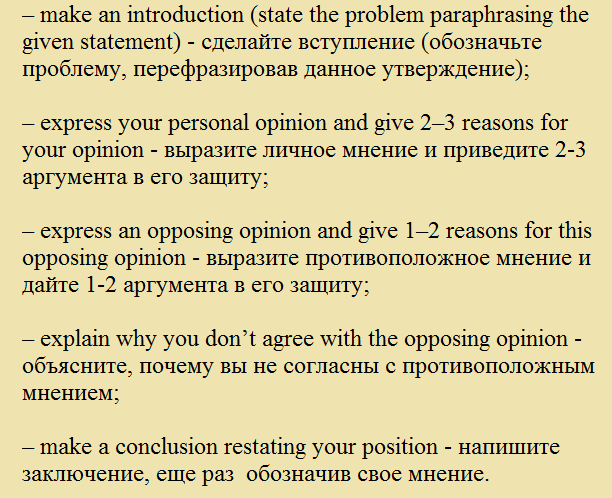 – make an introduction (state the problem paraphrasing the given statement) - сделайте вступление (обозначьте проблему, перефразировав данное утверждение);

– express your personal opinion and give 2–3 reasons for your opinion - выразите личное мнение и приведите 2-3 аргумента в его защиту;

– express an opposing opinion and give 1–2 reasons for this opposing opinion - выразите противоположное мнение и дайте 1-2 аргумента в его защиту;

– explain why you don’t agree with the opposing opinion - объясните, почему вы не согласны с противоположным мнением;

– make a conclusion restating your position - напишите заключение, еще раз обозначив свое мнение.